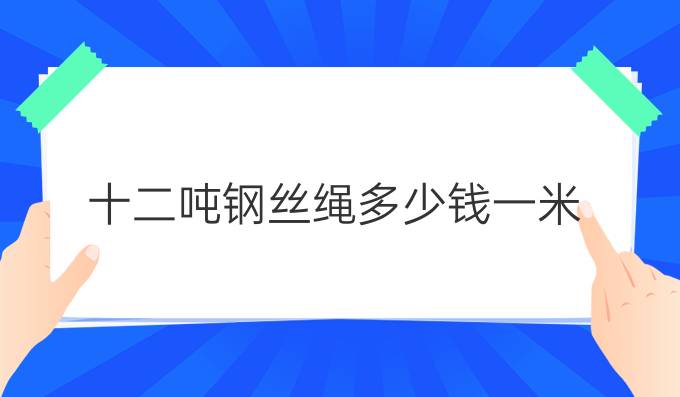 十二吨钢丝绳多少钱一米